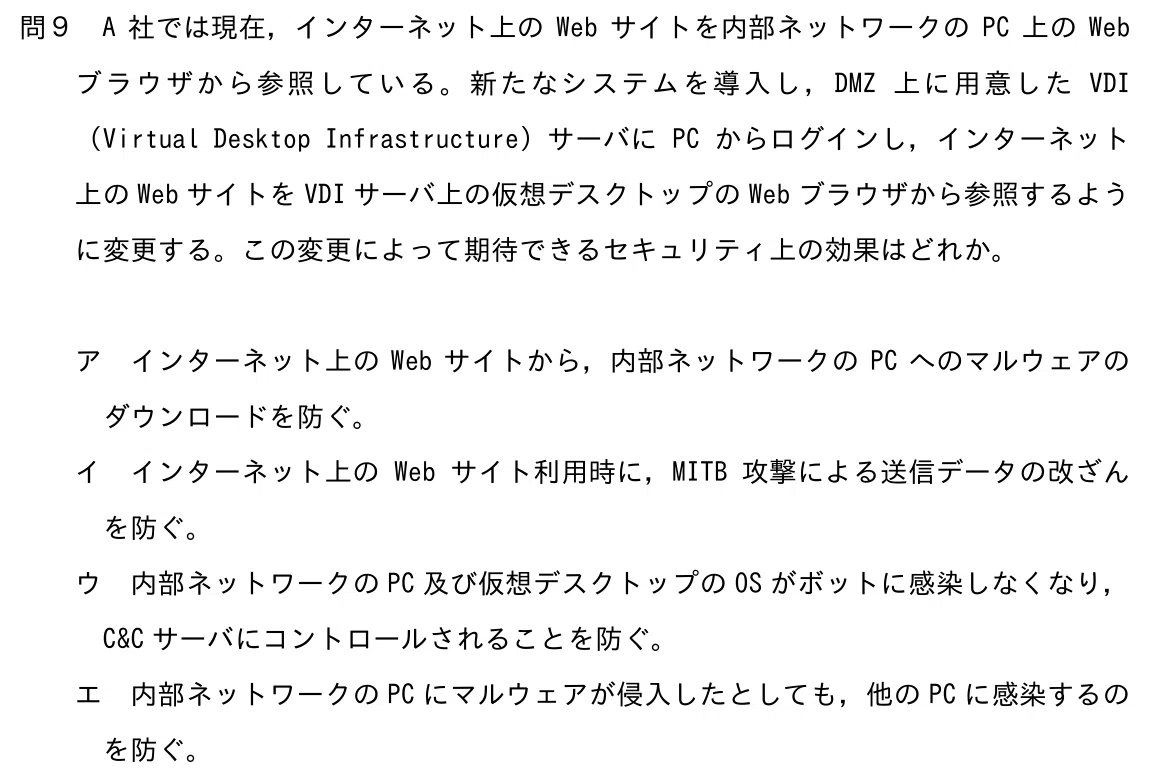 問9 A社では現在，インターネット上のWebサイトを内部ネットワークのPC上のWebブラウザから参照している。新たなシステムを導入し，DMZ上に用意したVDI（Virtual Desktop Infrastructure）サーバにPCからログインし，インターネット上のWebサイトをVDIサーバ上の仮想デスクトップのWebブラウザから参照するように変更する。この変更によって期待できるセキュリティ上の効果はどれか。

ア インターネット上のWebサイトから，内部ネットワークのPCへのマルウェアのダウンロードを防ぐ。
イ インターネット上のWebサイト利用時に，MITB攻撃による送信データの改ざんを防ぐ。
ウ 内部ネットワークのPC及び仮想デスクトップのOSがボットに感染しなくなり，C&Cサーバにコントロールされることを防ぐ。
エ 内部ネットワークのPCにマルウェアが侵入したとしても，他のPCに感染するのを防ぐ。